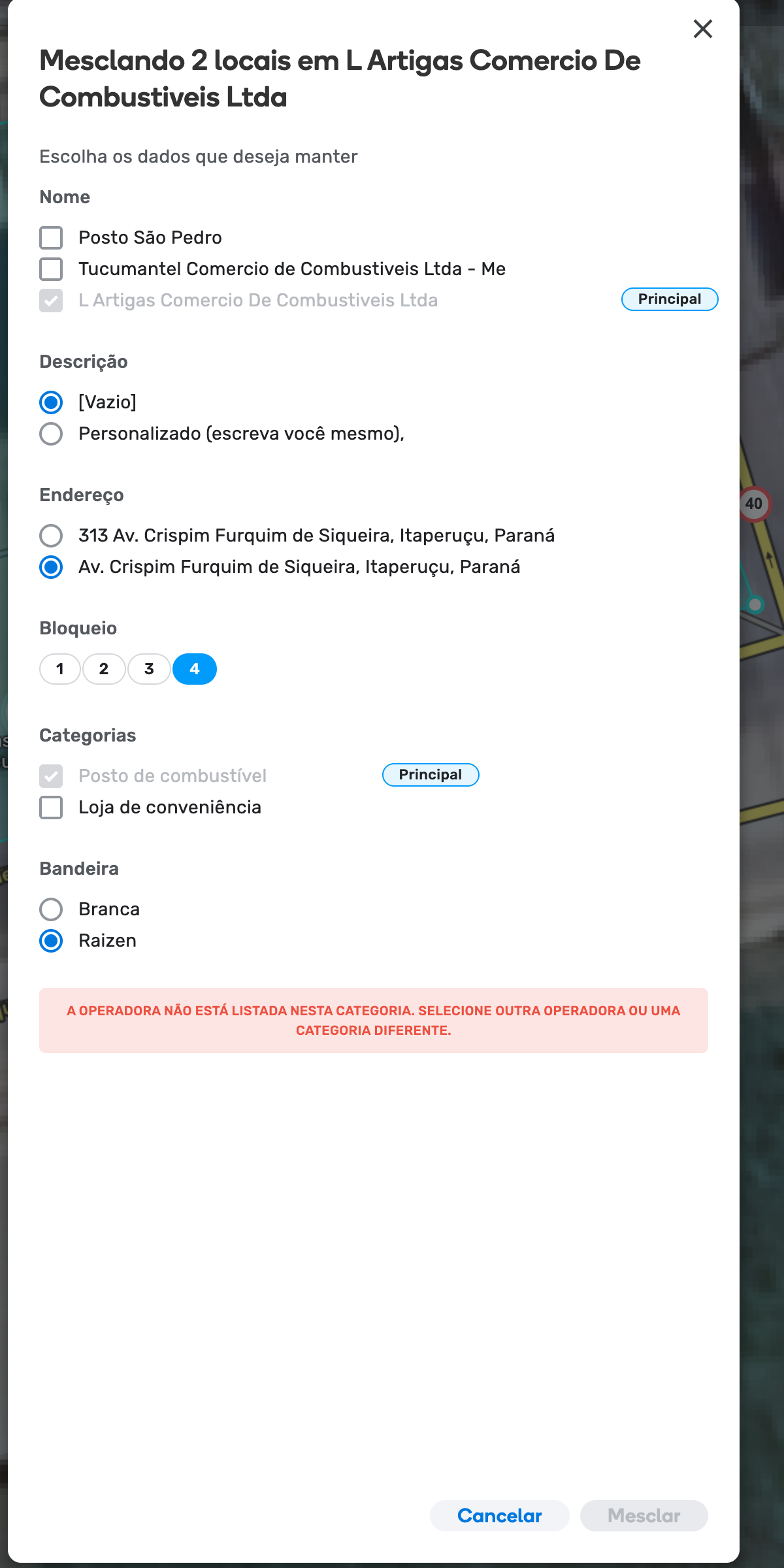 Mesclando 2 locais em L Artigas Comercio De Combustiveis Ltda

Escolha os dados que deseja manter

Nome

Posto São Pedro
Tucumantel Comercio de Combustiveis Ltda - Me
L Artigas Comercio De Combustiveis Ltda Principal

Descrição

[Vazio]
Personalizado (escreva você mesmo),

Endereço

313 Av. Crispim Furquim de Siqueira, Itaperuçu, Paraná
Av. Crispim Furquim de Siqueira, Itaperuçu, Paraná

Bloqueio

1 2 3 4

Categorias

Posto de combustível Principal
Loja de conveniência

Bandeira

Branca
Raizen

A OPERADORA NÃO ESTÁ LISTADA NESTA CATEGORIA. SELECIONE OUTRA OPERADORA OU UMA CATEGORIA DIFERENTE.

Cancelar Mesclar

40